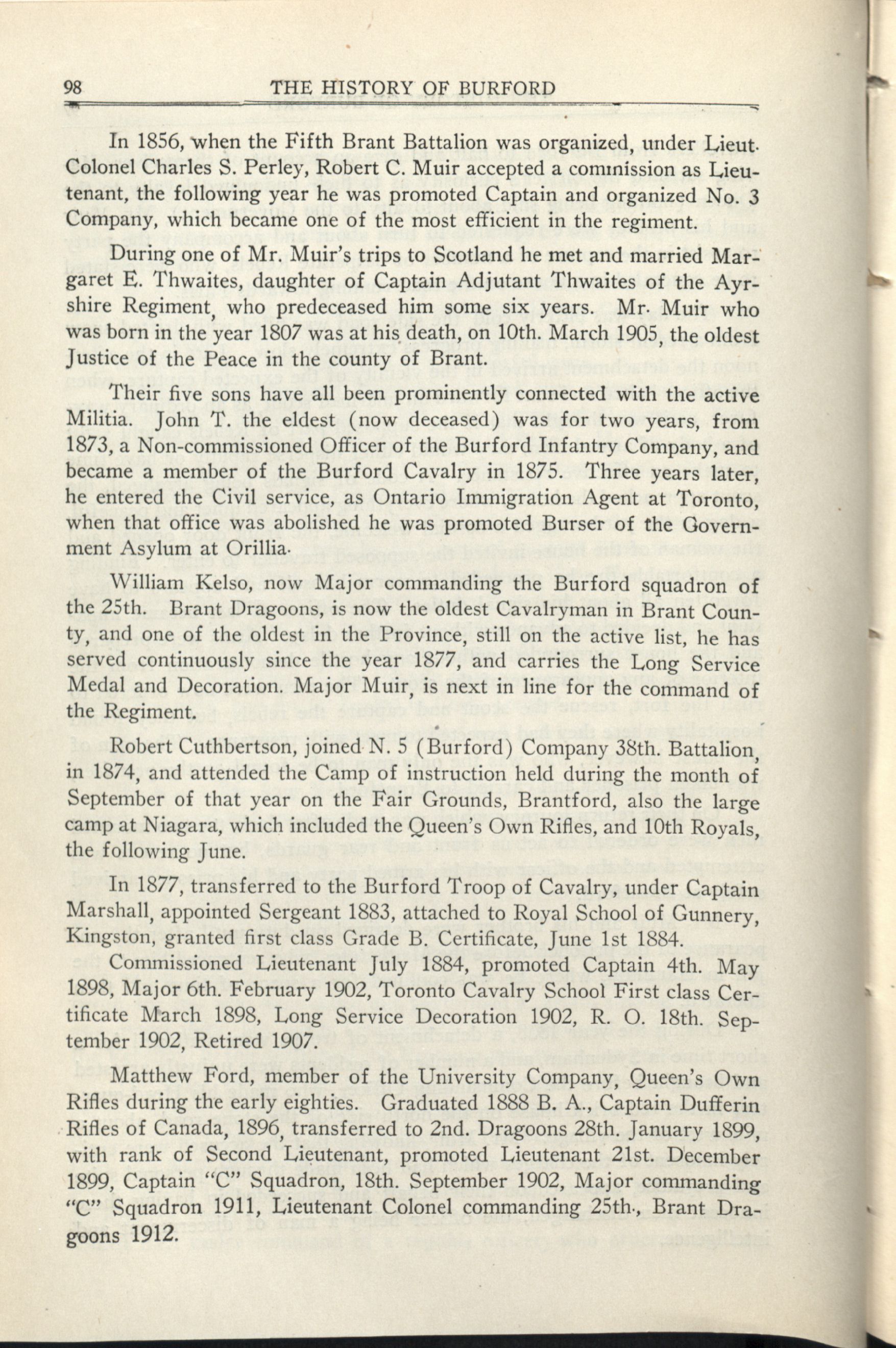 98 THE HISTORY OF BURFORD

In 1856, when the Fifth Brant Battalion was organized, under Lieut. Colonel Charles S. Perley, Robert C. Muir accepted a commission as Lieutenant, the following year he was promoted Captain and organized No. 3 Company, which became one of the most efficient in the regiment.

During one of Mr. Muir's trips to Scotland he met and married Margaret E. Thwaites, daughter of Captain Adjutant Thwaites of the Ayrshire Regiment, who predeceased him some six years. Mr. Muir who was born in the year 1807 was at his death, on 10th. March 1905, the oldest Justice of the Peace in the county of Brant.

Their five sons have all been prominently connected with the active Militia. John T. the eldest (now deceased) was for two years, from 1873, a Non-commissioned Officer of the Burford Infantry Company, and became a member of the Burford Cavalry in 1875. Three years later, he entered the Civil service, as Ontario Immigration Agent at Toronto, when that office was abolished he was promoted Burser of the Government Asylum at Orillia.

William Kelso, now Major commanding the Burford squadron of the 25th. Brant Dragoons, is now the oldest Cavalryman in Brant County, and one of the oldest in the Province, still on the active list, he has served continuously since the year 1877, and carries the Long Service Medal and Decoration. Major Muir, is next in line for the command of the Regiment.

Robert Cuthbertson, joined N. 5 (Burford) Company 38th. Battalion, in 1874, and attended the Camp of instruction held during the month of September of that year on the Fair Grounds, Brantford, also the large camp at Niagara, which included the Queen's Own Rifles, and 10th Royals, the following June.

In 1877, transferred to the Burford Troop of Cavalry, under Captain Marshall, appointed Sergeant 1883, attached to Royal School of Gunnery, Kingston, granted first class Grade B. Certificate, June 1st 1884.

Commissioned Lieutenant July 1884, promoted Captain 4th. May 1898, Major 6th. February 1902, Toronto Cavalry School First class Certificate March 1898, Long Service Decoration 1902, R. O. 18th. September 1902, Retired 1907.

Matthew Ford, member of the University Company, Queen's Own Rifles during the early eighties. Graduated 1888 B. A., Captain Dufferin Rifles of Canada, 1896, transferred to 2nd. Dragoons 28th. January 1899, with rank of Second Lieutenant, promoted Lieutenant 21st. December 1899, Captain "C" Squadron, 18th. September 1902, Major commanding "C" Squadron 1911, Lieutenant Colonel commanding 25th., Brant Dragoons 1912.